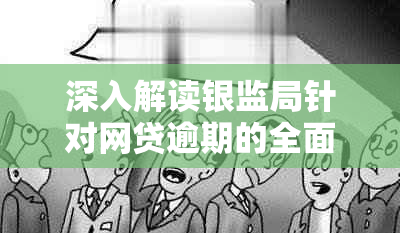 深入解读银监局针对网贷逾期的全面